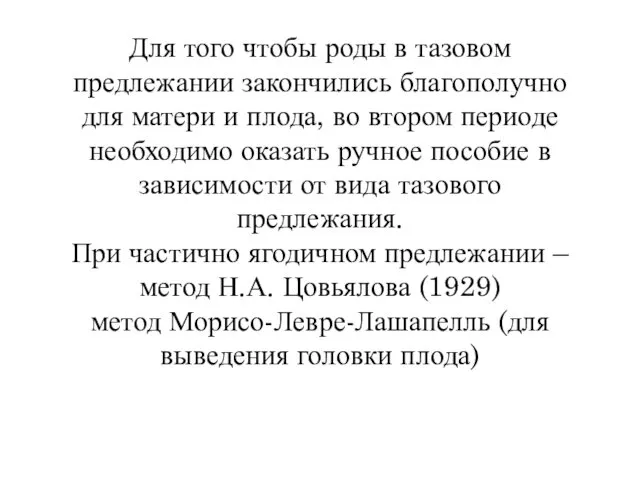 Для того чтобы роды в тазовом предлежании закончились благополучно для матери и плода, во втором периоде необходимо оказать ручное пособие в зависимости от вида тазового предлежания.
При частично ягодичном предлежании – метод Н.А. Цовьялова (1929)
метод Морисо-Левре-Лашапелль (для выведения головки плода)